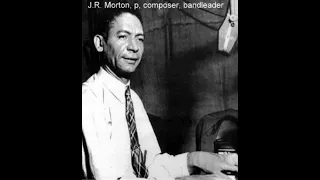 J.R. Morton, p, composer, bandleader